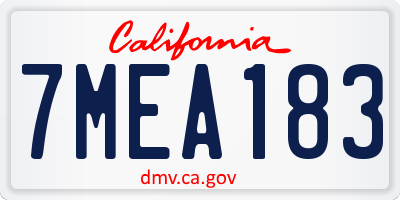 California

7MEA183

dmv.ca.gov